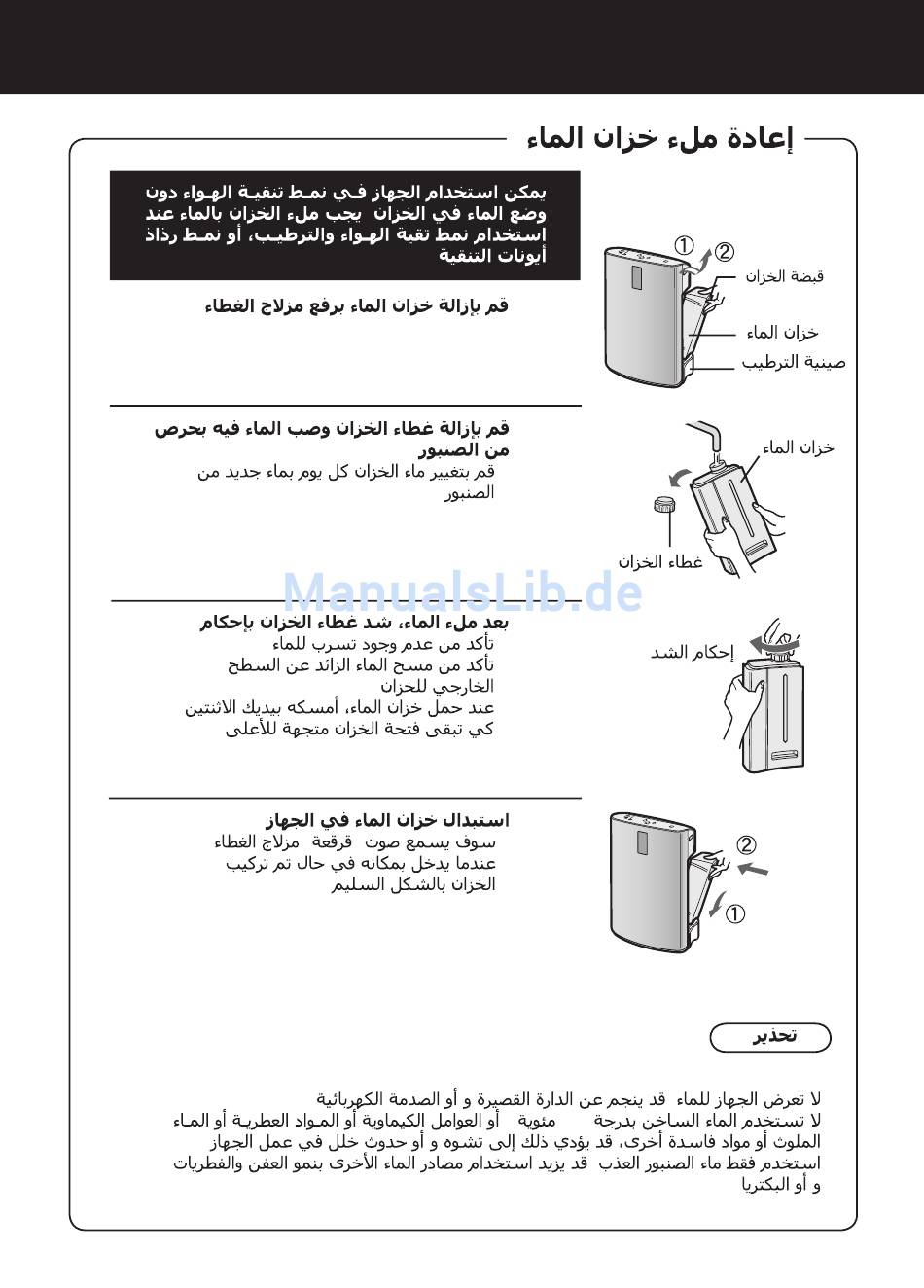 إعادة ملء خزان الماء

يمكن استخدام الجهاز في نمط تنقية الهواء دون وضع الماء في الخزان يجب ملء الخزان بالماء عند استخدام نمط تقية الهواء والترطيب، أو نمط رذاذ أيونات التنقية

قم بإزالة خزان الماء برفع مزلاج الغطاء

① ②
قبضة الخزان
خزان الماء
صينية الترطيب

قم بإزالة غطاء الخزان وصب الماء فيه بحرص من الصنبور
قم بتغيير ماء الخزان كل يوم بماء جديد من الصنبور

خزان الماء
غطاء الخزان

ManualsLib.de

بعد ملء الماء، شد غطاء الخزان بإحكام
تأكد من عدم وجود تسرب للماء
تأكد من مسح الماء الزائد عن السطح الخارجي للخزان
عند حمل خزان الماء، أمسكه بيديك الاثنتين كي تبقى فتحة الخزان متجهة للأعلى

إحكام الشد

استبدال خزان الماء في الجهاز
سوف يسمع صوت قرقعة مزلاج الغطاء عندما يدخل بمكانه في حال تم تركيب الخزان بالشكل السليم

② ①

تحذير

لا تعرض الجهاز للماء قد ينجم عن الدارة القصيرة و أو الصدمة الكهربائية
لا تستخدم الماء الساخن بدرجة مئوية أو العوامل الكيماوية أو المواد العطرية أو الماء الملوث أو مواد فاسدة أخرى، قد يؤدي ذلك إلى تشوه و أو حدوث خلل في عمل الجهاز
استخدم فقط ماء الصنبور العذب قد يزيد استخدام مصادر الماء الأخرى بنمو العفن والفطريات و أو البكتريا